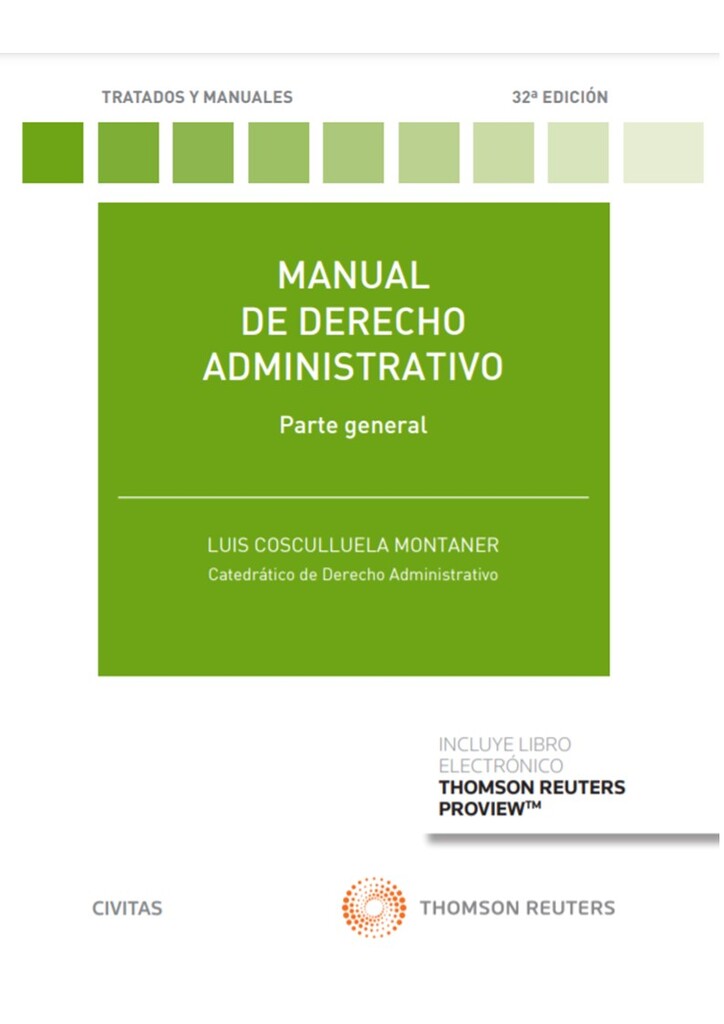 TRATADOS Y MANUALES

32ª EDICIÓN

MANUAL DE DERECHO ADMINISTRATIVO

Parte general

LUIS COSCULLUELA MONTANER

Catedrático de Derecho Administrativo

INCLUYE LIBRO ELECTRÓNICO
THOMSON REUTERS PROVIEW™

CIVITAS

THOMSON REUTERS